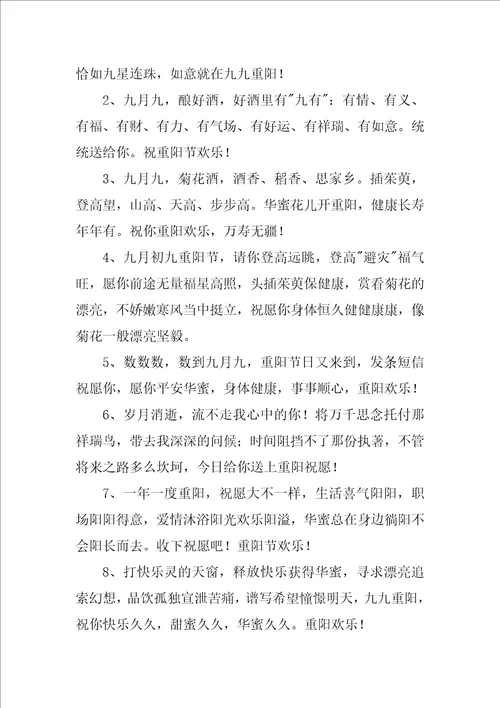 恰如九星连珠，如意就在九九重阳！

2、九月九，酿好酒，好酒里有"九有"：有情、有义、有福、有财、有力、有气场、有好运、有祥瑞、有如意。统统送给你。祝重阳节欢乐！

3、九月九，菊花酒，酒香、稻香、思家乡。插茱萸，登高望，山高、天高、步步高。华蜜花儿开重阳，健康长寿年年有。祝你重阳欢乐，万寿无疆！

4、九月初九重阳节，请你登高远眺，登高"避灾"福气旺，愿你前途无量福星高照，头插茱萸保健康，赏看菊花的漂亮，不娇嫩寒风当中挺立，祝愿你身体恒久健健康康，像菊花一般漂亮坚毅。

5、数数数，数到九月九，重阳节日又来到，发条短信祝愿你，愿你平安华蜜，身体健康，事事顺心，重阳欢乐！

6、岁月消逝，流不走我心中的你！将万千思念托付那祥瑞鸟，带去我深深的问候；时间阻挡不了那份执著，不管将来之路多么坎坷，今日给你送上重阳祝愿！

7、一年一度重阳，祝愿大不一样，生活喜气阳阳，职场阳阳得意，爱情沐浴阳光欢乐阳溢，华蜜总在身边徜阳不会阳长而去。收下祝愿吧！重阳节欢乐！

8、打快乐灵的天窗，释放快乐获得华蜜，寻求漂亮追索幻想，品饮孤独宣泄苦痛，谱写希望憧憬明天，九九重阳，祝你快乐久久，甜蜜久久，华蜜久久。重阳欢乐！